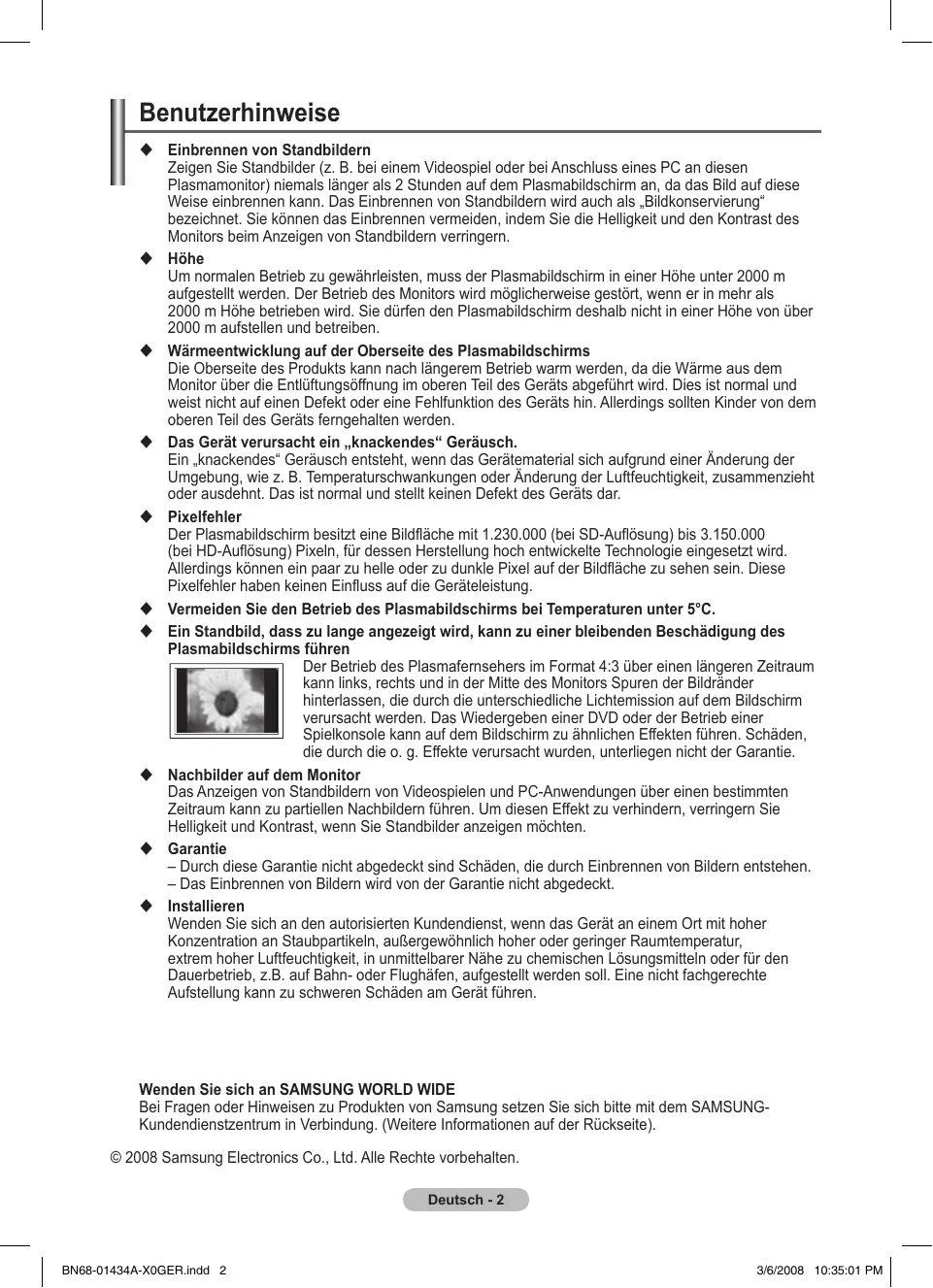 Benutzerhinweise

◆ Einbrennen von Standbildern
Zeigen Sie Standbilder (z. B. bei einem Videospiel oder bei Anschluss eines PC an diesen Plasmamonitor) niemals länger als 2 Stunden auf dem Plasmabildschirm an, da das Bild auf diese Weise einbrennen kann. Das Einbrennen von Standbildern wird auch als „Bildkonservierung“ bezeichnet. Sie können das Einbrennen vermeiden, indem Sie die Helligkeit und den Kontrast des Monitors beim Anzeigen von Standbildern verringern.

◆ Höhe
Um normalen Betrieb zu gewährleisten, muss der Plasmabildschirm in einer Höhe unter 2000 m aufgestellt werden. Der Betrieb des Monitors wird möglicherweise gestört, wenn er in mehr als 2000 m Höhe betrieben wird. Sie dürfen den Plasmabildschirm deshalb nicht in einer Höhe von über 2000 m aufstellen und betreiben.

◆ Wärmeentwicklung auf der Oberseite des Plasmabildschirms
Die Oberseite des Produkts kann nach längerem Betrieb warm werden, da die Wärme aus dem Monitor über die Entlüftungsöffnung im oberen Teil des Geräts abgeführt wird. Dies ist normal und weist nicht auf einen Defekt oder eine Fehlfunktion des Geräts hin. Allerdings sollten Kinder von dem oberen Teil des Geräts ferngehalten werden.

◆ Das Gerät verursacht ein „knackendes“ Geräusch.
Ein „knackendes“ Geräusch entsteht, wenn das Gerätematerial sich aufgrund einer Änderung der Umgebung, wie z. B. Temperaturschwankungen oder Änderung der Luftfeuchtigkeit, zusammenzieht oder ausdehnt. Das ist normal und stellt keinen Defekt des Geräts dar.

◆ Pixelfehler
Der Plasmabildschirm besitzt eine Bildfläche mit 1.230.000 (bei SD-Auflösung) bis 3.150.000 (bei HD-Auflösung) Pixeln, für dessen Herstellung hoch entwickelte Technologie eingesetzt wird. Allerdings können ein paar zu helle oder zu dunkle Pixel auf der Bildfläche zu sehen sein. Diese Pixelfehler haben keinen Einfluss auf die Geräteleistung.

◆ Vermeiden Sie den Betrieb des Plasmabildschirms bei Temperaturen unter 5°C.

◆ Ein Standbild, dass zu lange angezeigt wird, kann zu einer bleibenden Beschädigung des Plasmabildschirms führen
Der Betrieb des Plasmafernsehers im Format 4:3 über einen längeren Zeitraum kann links, rechts und in der Mitte des Monitors Spuren der Bildränder hinterlassen, die durch die unterschiedliche Lichtemission auf dem Bildschirm verursacht werden. Das Wiedergeben einer DVD oder der Betrieb einer Spielkonsole kann auf dem Bildschirm zu ähnlichen Effekten führen. Schäden, die durch die o. g. Effekte verursacht wurden, unterliegen nicht der Garantie.

◆ Nachbilder auf dem Monitor
Das Anzeigen von Standbildern von Videospielen und PC-Anwendungen über einen bestimmten Zeitraum kann zu partiellen Nachbildern führen. Um diesen Effekt zu verhindern, verringern Sie Helligkeit und Kontrast, wenn Sie Standbilder anzeigen möchten.

◆ Garantie
– Durch diese Garantie nicht abgedeckt sind Schäden, die durch Einbrennen von Bildern entstehen.
– Das Einbrennen von Bildern wird von der Garantie nicht abgedeckt.

◆ Installieren
Wenden Sie sich an den autorisierten Kundendienst, wenn das Gerät an einem Ort mit hoher Konzentration an Staubpartikeln, außergewöhnlich hoher oder geringer Raumtemperatur, extrem hoher Luftfeuchtigkeit, in unmittelbarer Nähe zu chemischen Lösungsmitteln oder für den Dauerbetrieb, z.B. auf Bahn- oder Flughäfen, aufgestellt werden soll. Eine nicht fachgerechte Aufstellung kann zu schweren Schäden am Gerät führen.

Wenden Sie sich an SAMSUNG WORLD WIDE
Bei Fragen oder Hinweisen zu Produkten von Samsung setzen Sie sich bitte mit dem SAMSUNG-Kundendienstzentrum in Verbindung. (Weitere Informationen auf der Rückseite).

© 2008 Samsung Electronics Co., Ltd. Alle Rechte vorbehalten.

Deutsch - 2

BN68-01434A-X0GER.indd 2 3/6/2008 10:35:01 PM